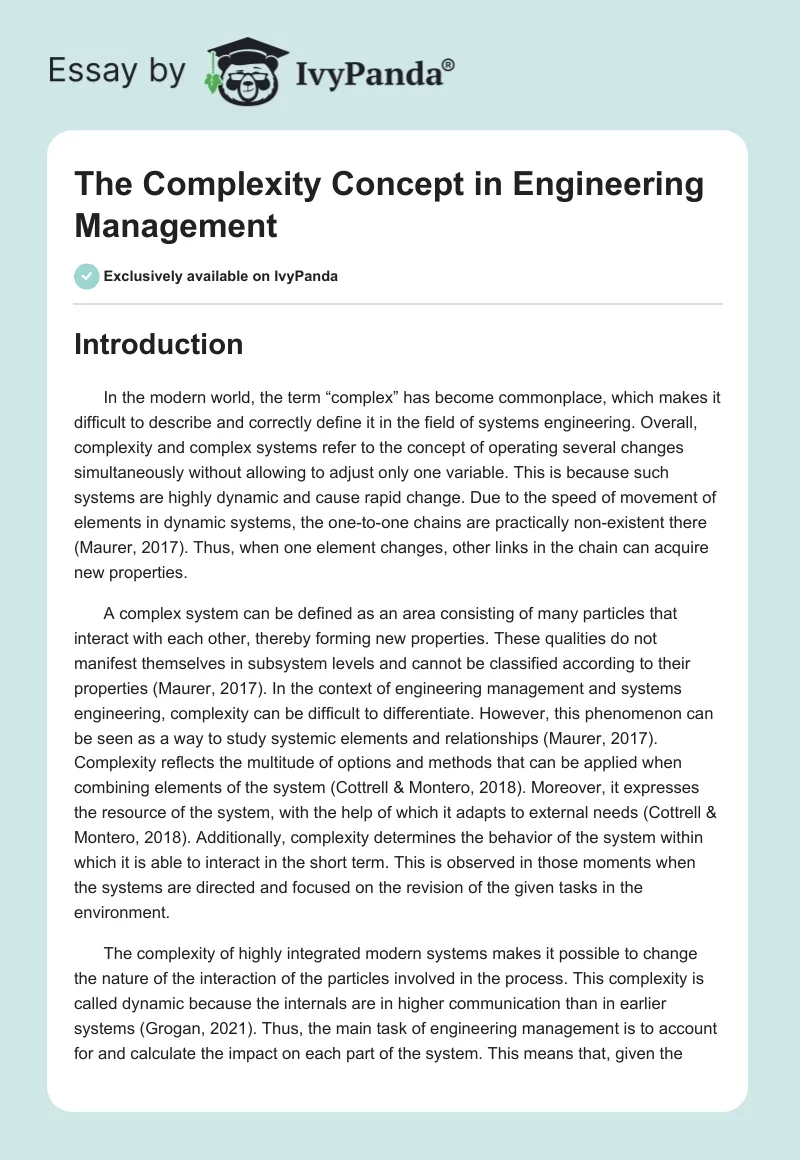 Essay by IvyPanda®

The Complexity Concept in Engineering Management

Exclusively available on IvyPanda

Introduction

In the modern world, the term “complex” has become commonplace, which makes it difficult to describe and correctly define it in the field of systems engineering. Overall, complexity and complex systems refer to the concept of operating several changes simultaneously without allowing to adjust only one variable. This is because such systems are highly dynamic and cause rapid change. Due to the speed of movement of elements in dynamic systems, the one-to-one chains are practically non-existent there (Maurer, 2017). Thus, when one element changes, other links in the chain can acquire new properties.

A complex system can be defined as an area consisting of many particles that interact with each other, thereby forming new properties. These qualities do not manifest themselves in subsystem levels and cannot be classified according to their properties (Maurer, 2017). In the context of engineering management and systems engineering, complexity can be difficult to differentiate. However, this phenomenon can be seen as a way to study systemic elements and relationships (Maurer, 2017). Complexity reflects the multitude of options and methods that can be applied when combining elements of the system (Cottrell & Montero, 2018). Moreover, it expresses the resource of the system, with the help of which it adapts to external needs (Cottrell & Montero, 2018). Additionally, complexity determines the behavior of the system within which it is able to interact in the short term. This is observed in those moments when the systems are directed and focused on the revision of the given tasks in the environment.

The complexity of highly integrated modern systems makes it possible to change the nature of the interaction of the particles involved in the process. This complexity is called dynamic because the internals are in higher communication than in earlier systems (Grogan, 2021). Thus, the main task of engineering management is to account for and calculate the impact on each part of the system. This means that, given the